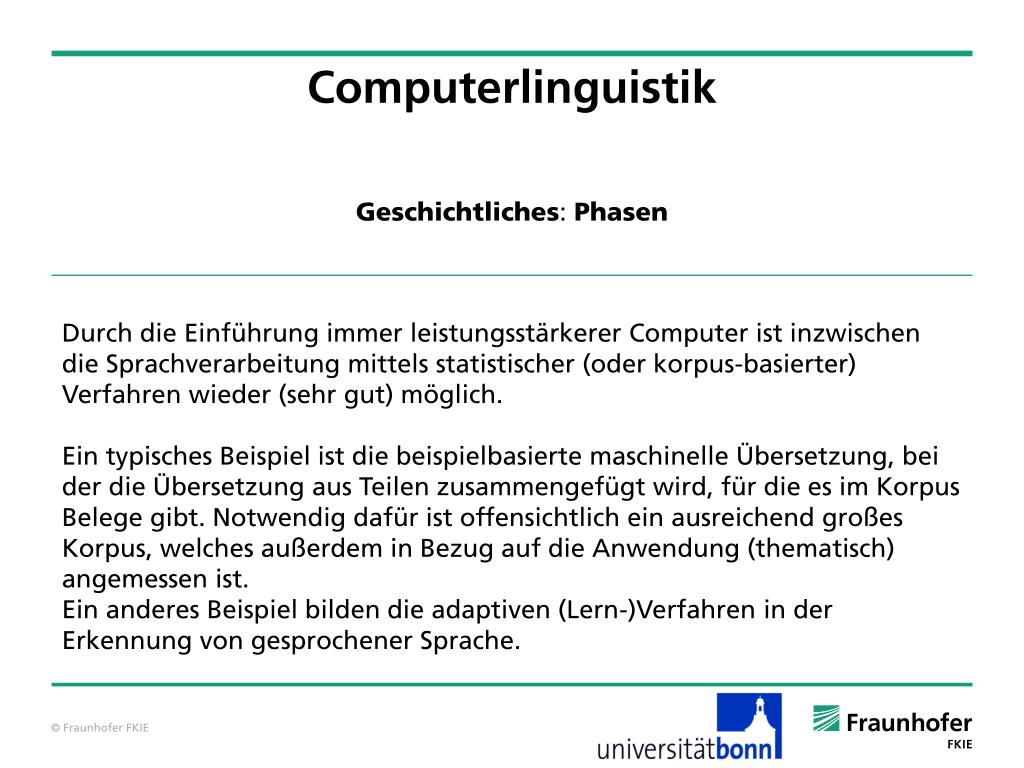 Computerlinguistik

Geschichtliches: Phasen

Durch die Einführung immer leistungsstärkerer Computer ist inzwischen die Sprachverarbeitung mittels statistischer (oder korpus-basierter) Verfahren wieder (sehr gut) möglich.

Ein typisches Beispiel ist die beispielbasierte maschinelle Übersetzung, bei der die Übersetzung aus Teilen zusammengefügt wird, für die es im Korpus Belege gibt. Notwendig dafür ist offensichtlich ein ausreichend großes Korpus, welches außerdem in Bezug auf die Anwendung (thematisch) angemessen ist.
Ein anderes Beispiel bilden die adaptiven (Lern-)Verfahren in der Erkennung von gesprochener Sprache.

© Fraunhofer FKIE

universitätbonn

Fraunhofer
FKIE